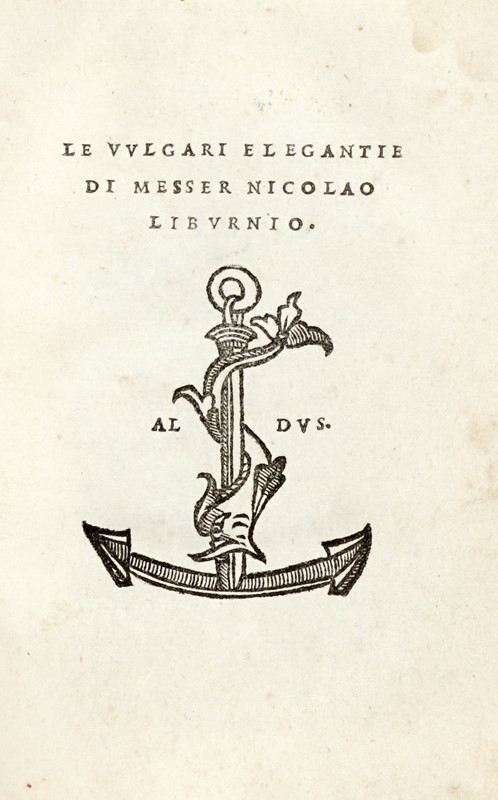 LE VVLGARI ELEGANTIE
DI MESSER NICOLAO
LIBVRNIO.

AL DVS.